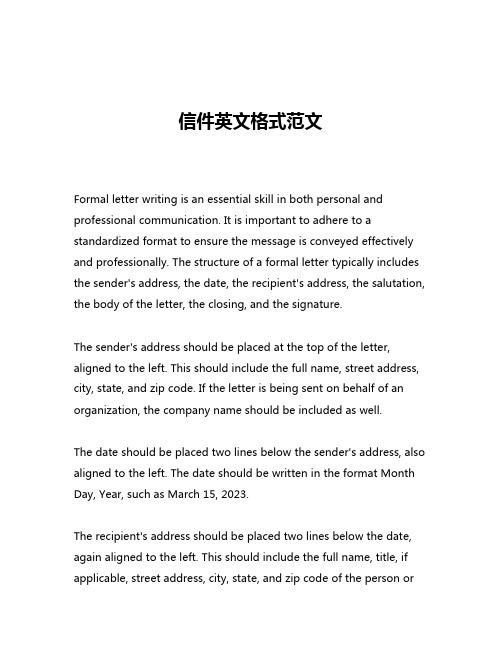 信件英文格式范文

Formal letter writing is an essential skill in both personal and professional communication. It is important to adhere to a standardized format to ensure the message is conveyed effectively and professionally. The structure of a formal letter typically includes the sender's address, the date, the recipient's address, the salutation, the body of the letter, the closing, and the signature.

The sender's address should be placed at the top of the letter, aligned to the left. This should include the full name, street address, city, state, and zip code. If the letter is being sent on behalf of an organization, the company name should be included as well.

The date should be placed two lines below the sender's address, also aligned to the left. The date should be written in the format Month Day, Year, such as March 15, 2023.

The recipient's address should be placed two lines below the date, again aligned to the left. This should include the full name, title, if applicable, street address, city, state, and zip code of the person or